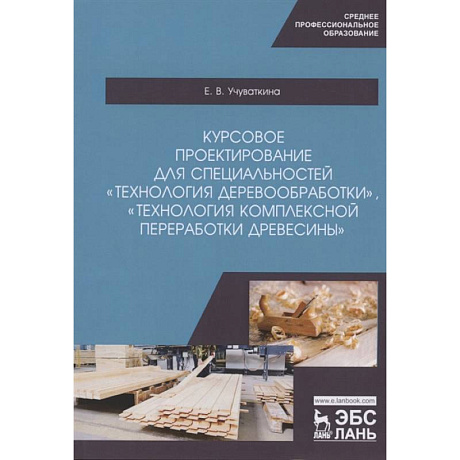 СРЕДНЕЕ ПРОФЕССИОНАЛЬНОЕ ОБРАЗОВАНИЕ

Е. В. Учуваткина

КУРСОВОЕ ПРОЕКТИРОВАНИЕ ДЛЯ СПЕЦИАЛЬНОСТЕЙ «ТЕХНОЛОГИЯ ДЕРЕВООБРАБОТКИ», «ТЕХНОЛОГИЯ КОМПЛЕКСНОЙ ПЕРЕРАБОТКИ ДРЕВЕСИНЫ»

www.e.lanbook.com

ЛАНЬ

ЭБС ЛАНЬ